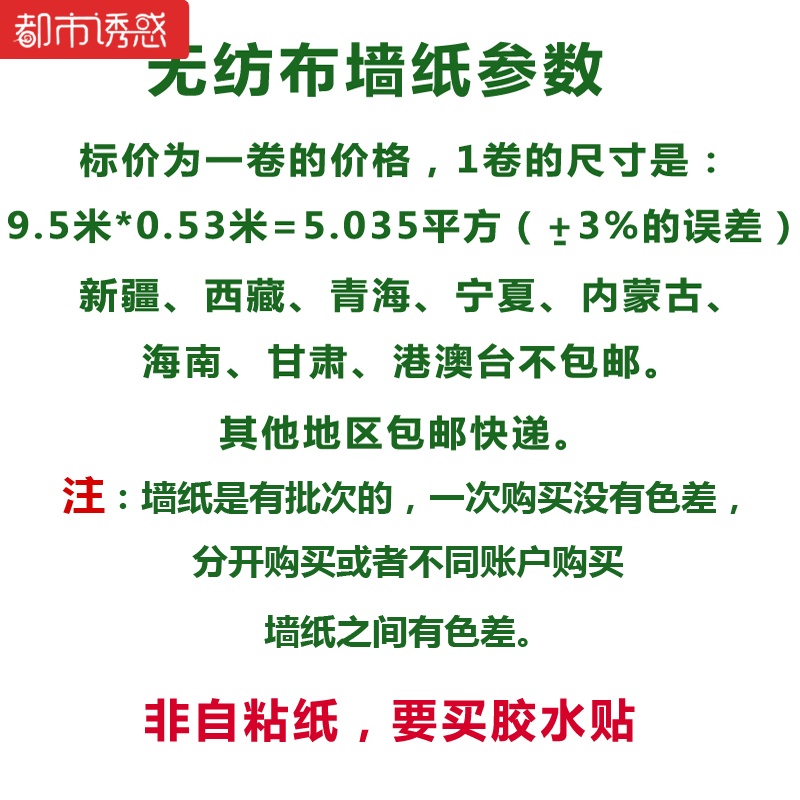 都市诱惑

无纺布墙纸参数

标价为一卷的价格，1卷的尺寸是：

9.5米*0.53米=5.035平方（±3%的误差）

新疆、西藏、青海、宁夏、内蒙古、

海南、甘肃、港澳台不包邮。

其他地区包邮快递。

注：墙纸是有批次的，一次购买没有色差，

分开购买或者不同账户购买

墙纸之间有色差。

非自粘纸，要买胶水贴